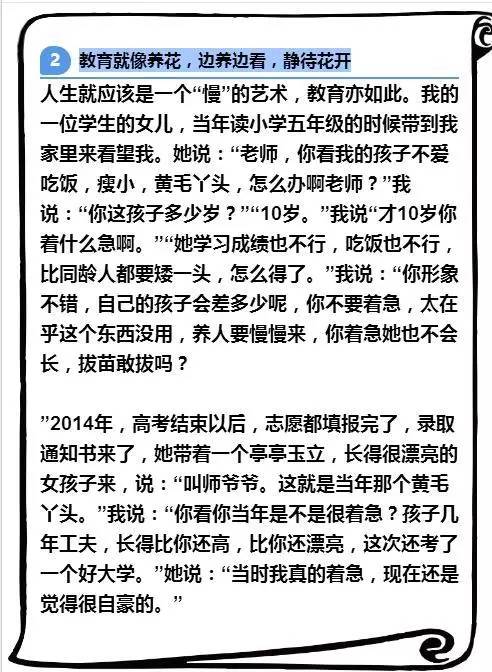 2 教育就像养花，边养边看，静待花开

人生就应该是一个“慢”的艺术，教育亦如此。我的一位学生的女儿，当年读小学五年级的时候带到我家里来看望我。她说：“老师，你看我的孩子不爱吃饭，瘦小，黄毛丫头，怎么办啊老师？”我说：“你这孩子多少岁？”“10岁。”我说“才10岁你着什么急啊。”“她学习成绩也不行，吃饭也不行，比同龄人都要矮一头，怎么得了。”我说：“你形象不错，自己的孩子会差多少呢，你不要着急，太在乎这个东西没用，养人要慢慢来，你着急她也不会长，拔苗敢拔吗？

”2014年，高考结束以后，志愿都填报完了，录取通知书来了，她带着一个亭亭玉立，长得很漂亮的女孩子来，说：“叫师爷爷。这就是当年那个黄毛丫头。”我说：“你看你当年是不是很着急？孩子几年工夫，长得比你还高，比你还漂亮，这次还考了一个好大学。”她说：“当时我真的着急，现在还是觉得很自豪的。”